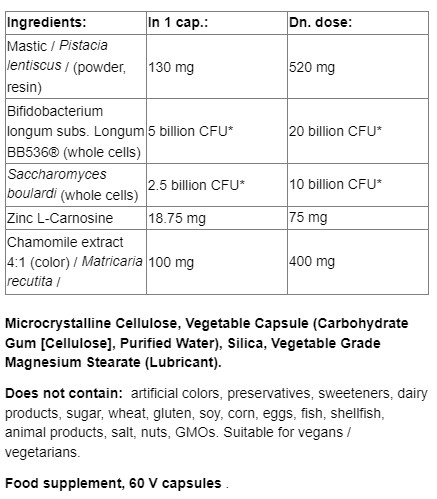 | Ingredients: | In 1 cap.: | Dn. dose: |
|---|---|---|
| Mastic / Pistacia lentiscus / (powder, resin) | 130 mg | 520 mg |
| Bifidobacterium longum subs. Longum BB536® (whole cells) | 5 billion CFU* | 20 billion CFU* |
| Saccharomyces boulardi (whole cells) | 2.5 billion CFU* | 10 billion CFU* |
| Zinc L-Carnosine | 18.75 mg | 75 mg |
| Chamomile extract 4:1 (color) / Matricaria recutita / | 100 mg | 400 mg |

Microcrystalline Cellulose, Vegetable Capsule (Carbohydrate Gum [Cellulose], Purified Water), Silica, Vegetable Grade Magnesium Stearate (Lubricant).

Does not contain: artificial colors, preservatives, sweeteners, dairy products, sugar, wheat, gluten, soy, corn, eggs, fish, shellfish, animal products, salt, nuts, GMOs. Suitable for vegans / vegetarians.

Food supplement, 60 V capsules .